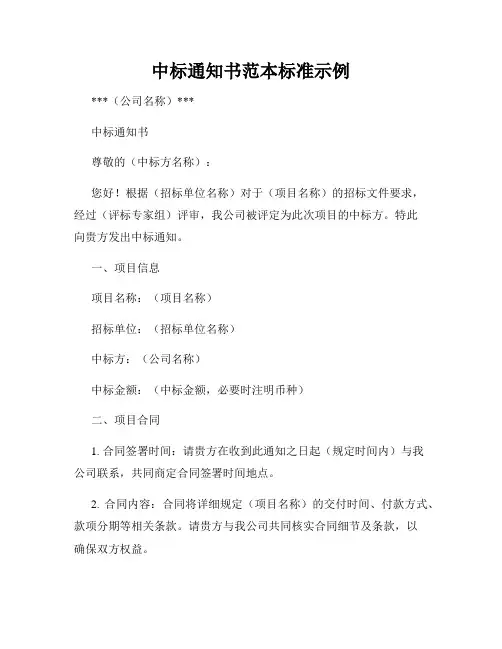 中标通知书范本标准示例

***（公司名称）***

中标通知书

尊敬的（中标方名称）：

您好！根据（招标单位名称）对于（项目名称）的招标文件要求，经过（评标专家组）评审，我公司被评定为此次项目的中标方。特此向贵方发出中标通知。

一、项目信息

项目名称：（项目名称）

招标单位：（招标单位名称）

中标方：（公司名称）

中标金额：（中标金额，必要时注明币种）

二、项目合同

1. 合同签署时间：请贵方在收到此通知之日起（规定时间内）与我公司联系，共同商定合同签署时间地点。

2. 合同内容：合同将详细规定（项目名称）的交付时间、付款方式、款项分期等相关条款。请贵方与我公司共同核实合同细节及条款，以确保双方权益。